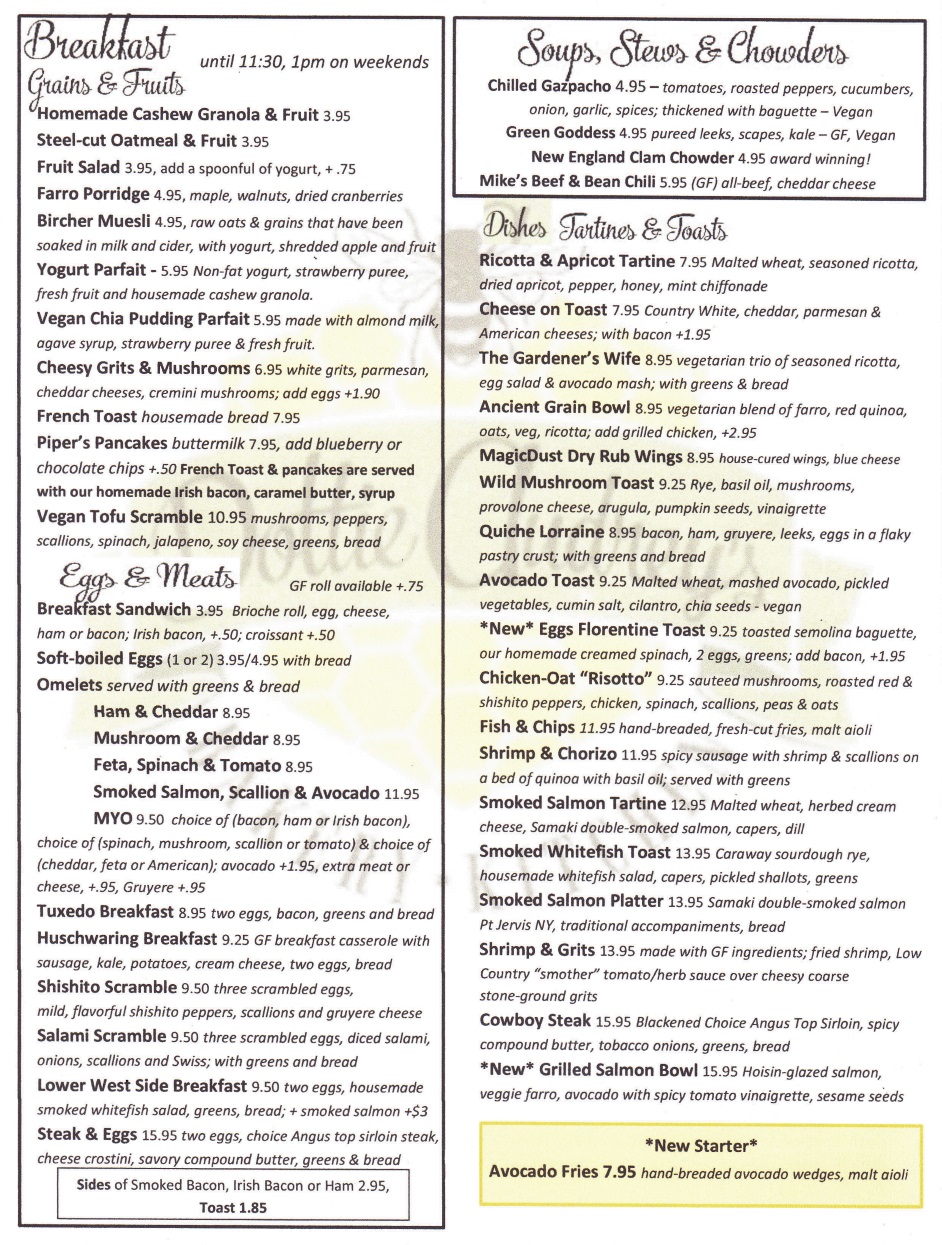 Breakfast until 11:30, 1pm on weekends

Grains & Fruits

Homemade Cashew Granola & Fruit 3.95

Steel-cut Oatmeal & Fruit 3.95

Fruit Salad 3.95, add a spoonful of yogurt, + .75

Farro Porridge 4.95, maple, walnuts, dried cranberries

Bircher Muesli 4.95, raw oats & grains that have been soaked in milk and cider, with yogurt, shredded apple and fruit

Yogurt Parfait - 5.95 Non-fat yogurt, strawberry puree, fresh fruit and housemade cashew granola.

Vegan Chia Pudding Parfait 5.95 made with almond milk, agave syrup, strawberry puree & fresh fruit.

Cheesy Grits & Mushrooms 6.95 white grits, parmesan, cheddar cheeses, cremini mushrooms; add eggs +1.90

French Toast housemade bread 7.95

Piper's Pancakes buttermilk 7.95, add blueberry or chocolate chips +.50 French Toast & pancakes are served with our homemade Irish bacon, caramel butter, syrup

Vegan Tofu Scramble 10.95 mushrooms, peppers, scallions, spinach, jalapeno, soy cheese, greens, bread

Eggs & Meats GF roll available +.75

Breakfast Sandwich 3.95 Brioche roll, egg, cheese, ham or bacon; Irish bacon, +.50; croissant +.50

Soft-boiled Eggs (1 or 2) 3.95/4.95 with bread

Omelets served with greens & bread

Ham & Cheddar 8.95

Mushroom & Cheddar 8.95

Feta, Spinach & Tomato 8.95

Smoked Salmon, Scallion & Avocado 11.95

MYO 9.50 choice of (bacon, ham or Irish bacon), choice of (spinach, mushroom, scallion or tomato) & choice of (cheddar, feta or American); avocado +1.95, extra meat or cheese, +.95, Gruyere +.95

Tuxedo Breakfast 8.95 two eggs, bacon, greens and bread

Huschwaring Breakfast 9.25 GF breakfast casserole with sausage, kale, potatoes, cream cheese, two eggs, bread

Shishito Scramble 9.50 three scrambled eggs, mild, flavorful shishito peppers, scallions and gruyere cheese

Salami Scramble 9.50 three scrambled eggs, diced salami, onions, scallions and Swiss; with greens and bread

Lower West Side Breakfast 9.50 two eggs, housemade smoked whitefish salad, greens, bread; + smoked salmon +$3

Steak & Eggs 15.95 two eggs, choice Angus top sirloin steak, cheese crostini, savory compound butter, greens & bread

Sides of Smoked Bacon, Irish Bacon or Ham 2.95, Toast 1.85

Soups, Stews & Chowders

Chilled Gazpacho 4.95 – tomatoes, roasted peppers, cucumbers, onion, garlic, spices; thickened with baguette – Vegan

Green Goddess 4.95 pureed leeks, scapes, kale – GF, Vegan

New England Clam Chowder 4.95 award winning!

Mike's Beef & Bean Chili 5.95 (GF) all-beef, cheddar cheese

Dishes Tartines & Toasts

Ricotta & Apricot Tartine 7.95 Malted wheat, seasoned ricotta, dried apricot, pepper, honey, mint chiffonade

Cheese on Toast 7.95 Country White, cheddar, parmesan & American cheeses; with bacon +1.95

The Gardener's Wife 8.95 vegetarian trio of seasoned ricotta, egg salad & avocado mash; with greens & bread

Ancient Grain Bowl 8.95 vegetarian blend of farro, red quinoa, oats, veg, ricotta; add grilled chicken, +2.95

MagicDust Dry Rub Wings 8.95 house-cured wings, blue cheese

Wild Mushroom Toast 9.25 Rye, basil oil, mushrooms, provolone cheese, arugula, pumpkin seeds, vinaigrette

Quiche Lorraine 8.95 bacon, ham, gruyere, leeks, eggs in a flaky pastry crust; with greens and bread

Avocado Toast 9.25 Malted wheat, mashed avocado, pickled vegetables, cumin salt, cilantro, chia seeds - vegan

*New* Eggs Florentine Toast 9.25 toasted semolina baguette, our homemade creamed spinach, 2 eggs, greens; add bacon, +1.95

Chicken-Oat "Risotto" 9.25 sauteed mushrooms, roasted red & shishito peppers, chicken, spinach, scallions, peas & oats

Fish & Chips 11.95 hand-breaded, fresh-cut fries, malt aioli

Shrimp & Chorizo 11.95 spicy sausage with shrimp & scallions on a bed of quinoa with basil oil; served with greens

Smoked Salmon Tartine 12.95 Malted wheat, herbed cream cheese, Samaki double-smoked salmon, capers, dill

Smoked Whitefish Toast 13.95 Caraway sourdough rye, housemade whitefish salad, capers, pickled shallots, greens

Smoked Salmon Platter 13.95 Samaki double-smoked salmon Pt Jervis NY, traditional accompaniments, bread

Shrimp & Grits 13.95 made with GF ingredients; fried shrimp, Low Country "smother" tomato/herb sauce over cheesy coarse stone-ground grits

Cowboy Steak 15.95 Blackened Choice Angus Top Sirloin, spicy compound butter, tobacco onions, greens, bread

*New* Grilled Salmon Bowl 15.95 Hoisin-glazed salmon, veggie farro, avocado with spicy tomato vinaigrette, sesame seeds

*New Starter*
Avocado Fries 7.95 hand-breaded avocado wedges, malt aioli